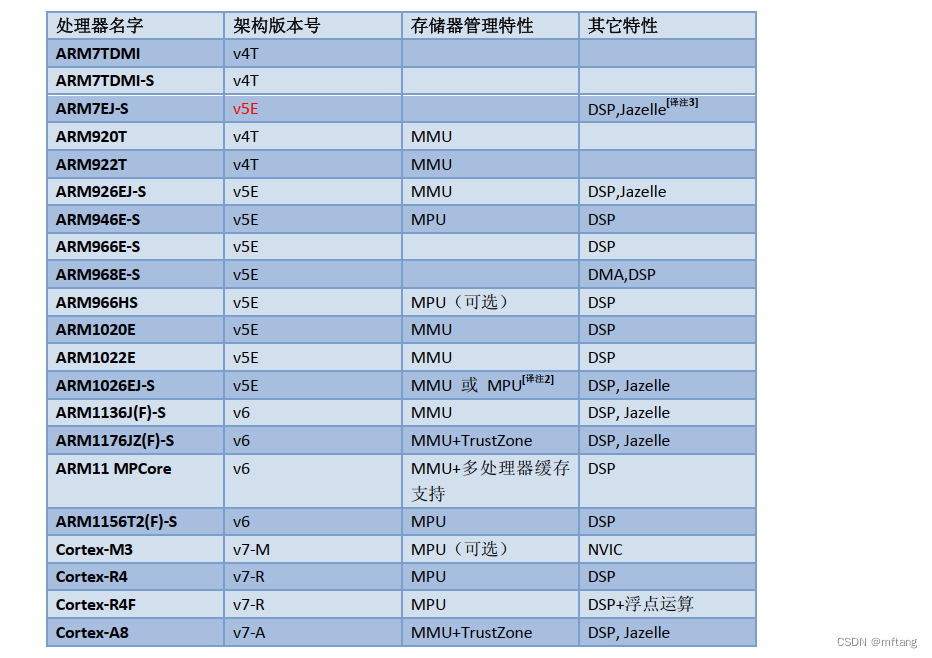 | 处理器名字 | 架构版本号 | 存储器管理特性 | 其它特性 |
|---|---|---|---|
| ARM7TDMI | v4T | | |
| ARM7TDMI-S | v4T | | |
| ARM7EJ-S | v5E | | DSP,Jazelle$^{[译注3]}$ |
| ARM920T | v4T | MMU | |
| ARM922T | v4T | MMU | |
| ARM926EJ-S | v5E | MMU | DSP,Jazelle |
| ARM946E-S | v5E | MPU | DSP |
| ARM966E-S | v5E | | DSP |
| ARM968E-S | v5E | | DMA,DSP |
| ARM966HS | v5E | MPU（可选） | DSP |
| ARM1020E | v5E | MMU | DSP |
| ARM1022E | v5E | MMU | DSP |
| ARM1026EJ-S | v5E | MMU 或 MPU$^{[译注2]}$ | DSP, Jazelle |
| ARM1136J(F)-S | v6 | MMU | DSP, Jazelle |
| ARM1176JZ(F)-S | v6 | MMU+TrustZone | DSP, Jazelle |
| ARM11 MPCore | v6 | MMU+多处理器缓存支持 | DSP |
| ARM1156T2(F)-S | v6 | MPU | DSP |
| Cortex-M3 | v7-M | MPU（可选） | NVIC |
| Cortex-R4 | v7-R | MPU | DSP |
| Cortex-R4F | v7-R | MPU | DSP+浮点运算 |
| Cortex-A8 | v7-A | MMU+TrustZone | DSP, Jazelle |

CSDN @mftang